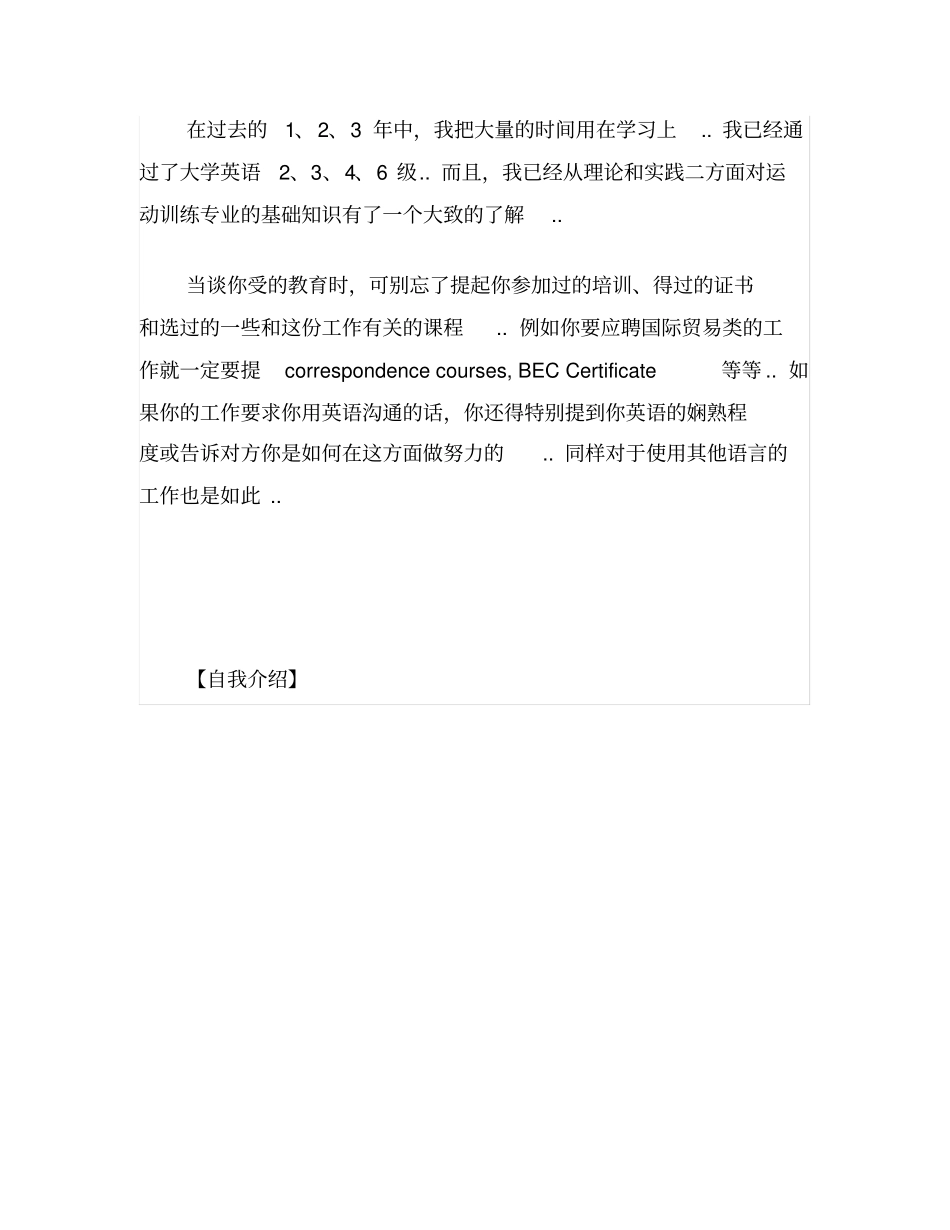 在过去的 1、2、3 年中，我把大量的时间用在学习上 .. 我已经通过了大学英语 2、3、4、6 级.. 而且，我已经从理论和实践二方面对运动训练专业的基础知识有了一个大致的了解 ..

当谈你受的教育时，可别忘了提起你参加过的培训、得过的证书和选过的一些和这份工作有关的课程 .. 例如你要应聘国际贸易类的工作就一定要提 correspondence courses, BEC Certificate 等等 .. 如果你的工作要求你用英语沟通的话，你还得特别提到你英语的娴熟程度或告诉对方你是如何在这方面做努力的 .. 同样对于使用其他语言的工作也是如此 ..

【自我介绍】